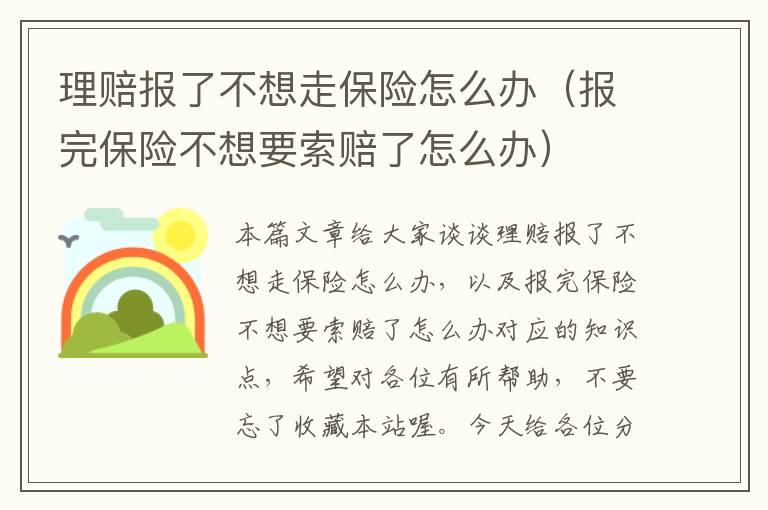 理赔报了不想走保险怎么办（报完保险不想要索赔了怎么办）

本篇文章给大家谈谈理赔报了不想走保险怎么办，以及报完保险不想要索赔了怎么办对应的知识点，希望对各位有所帮助，不要忘了收藏本站喔。今天给各位分